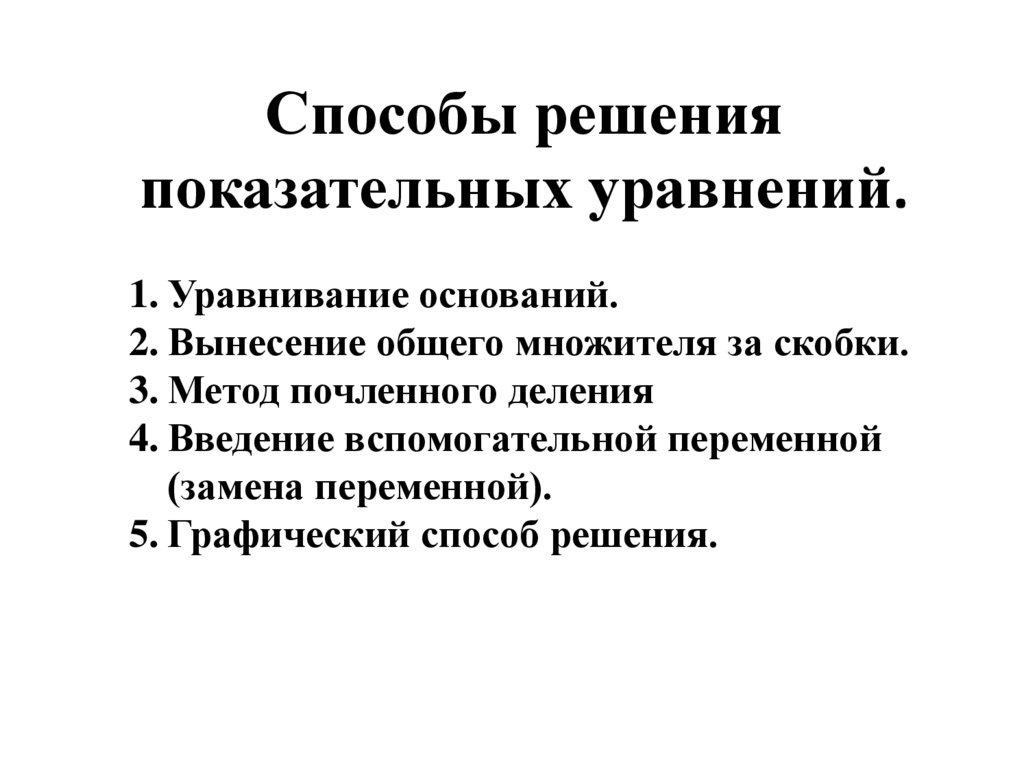 Способы решения показательных уравнений.

1. Уравнивание оснований.
2. Вынесение общего множителя за скобки.
3. Метод почленного деления
4. Введение вспомогательной переменной (замена переменной).
5. Графический способ решения.